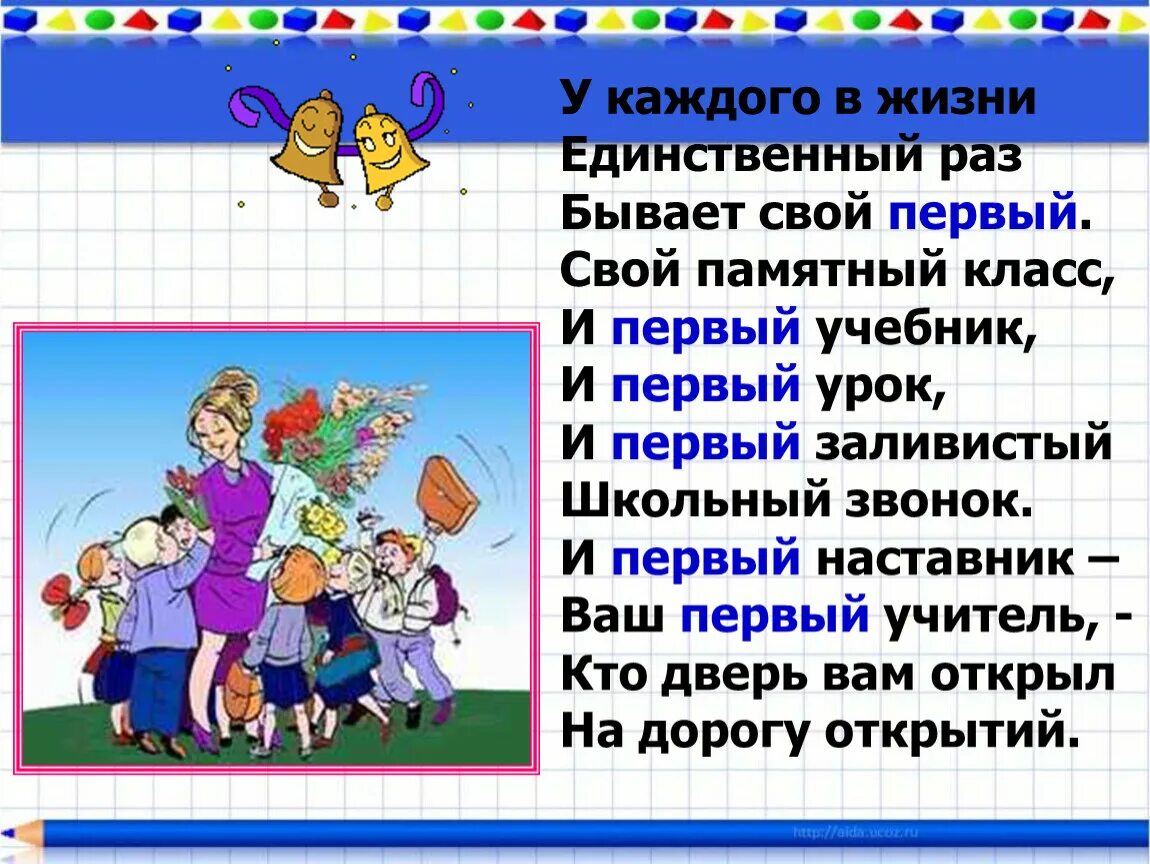 У каждого в жизни
Единственный раз
Бывает свой первый.
Свой памятный класс,
И первый учебник,
И первый урок,
И первый заливистый
Школьный звонок.
И первый наставник –
Ваш первый учитель, -
Кто дверь вам открыл
На дорогу открытий.

http://aida.ucoz.ru